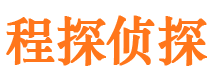 程探侦探